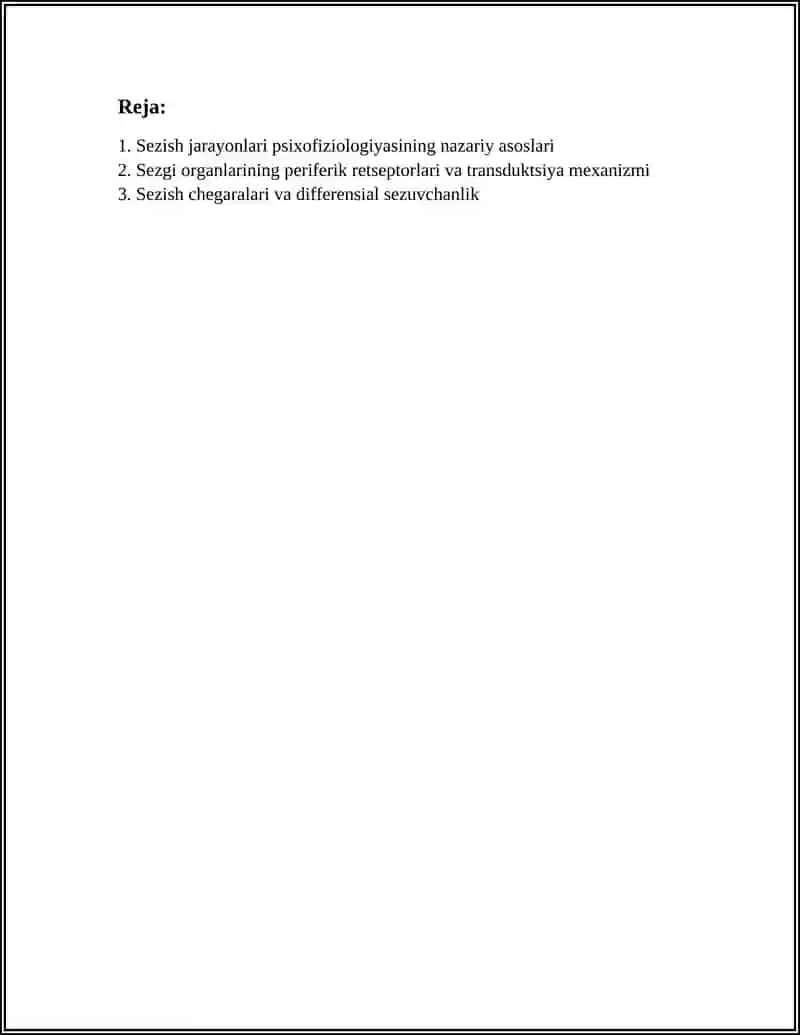 Reja:

1. Sezish jarayonlari psixofiziologiyasining nazariy asoslari
2. Sezgi organlarining periferik retseptorlari va transduktsiya mexanizmi
3. Sezish chegaralari va differensial sezuvchanlik